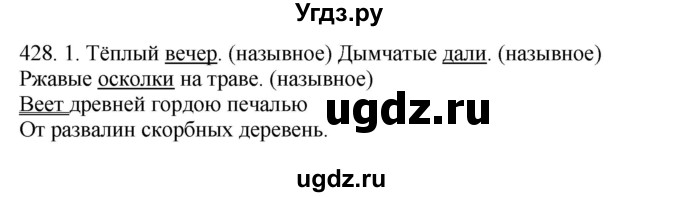 Угдз.ру

428. 1. Тёплый вечер. (назывное) Дымчатые дали. (назывное) Ржавые осколки на траве. (назывное)
Веет древней гордою печалью
От развалин скорбных деревень.

ugdz.ru

ugdz.ru